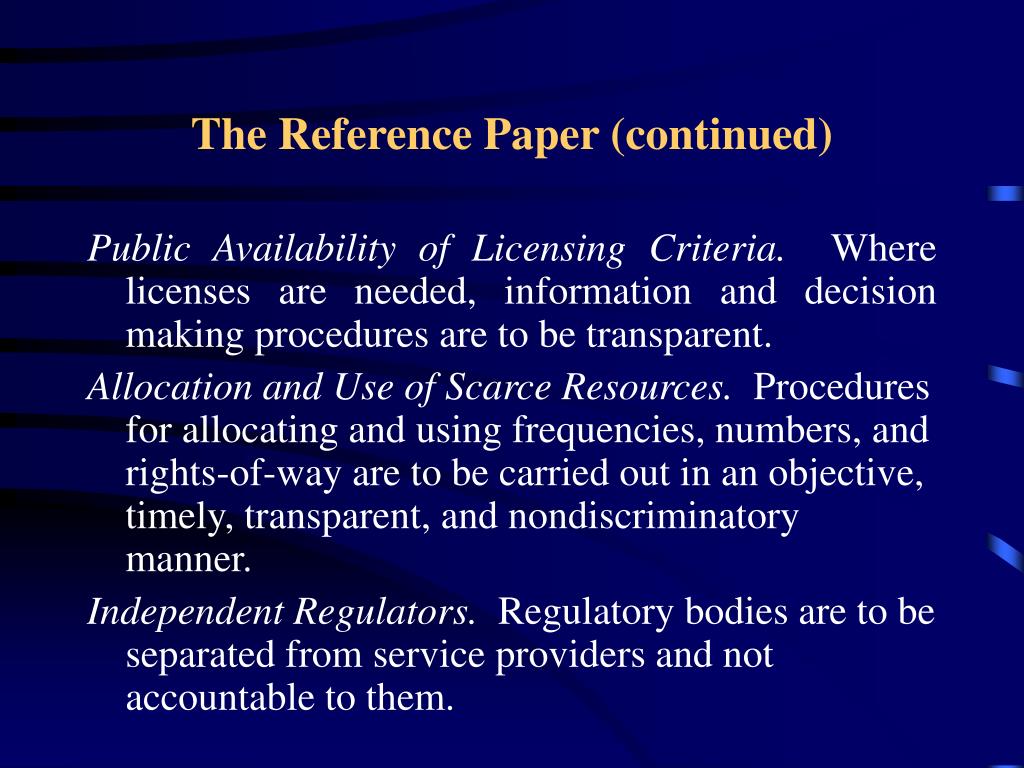 The Reference Paper (continued)

Public Availability of Licensing Criteria. Where licenses are needed, information and decision making procedures are to be transparent.

Allocation and Use of Scarce Resources. Procedures for allocating and using frequencies, numbers, and rights-of-way are to be carried out in an objective, timely, transparent, and nondiscriminatory manner.

Independent Regulators. Regulatory bodies are to be separated from service providers and not accountable to them.